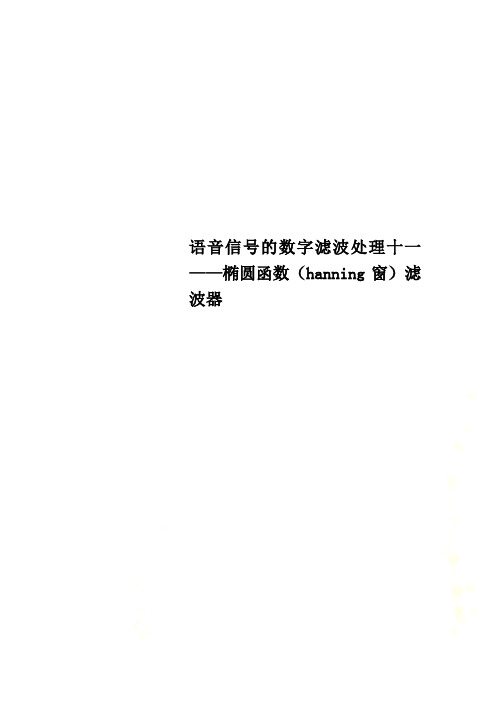 语音信号的数字滤波处理十一——椭圆函数（hanning 窗）滤波器